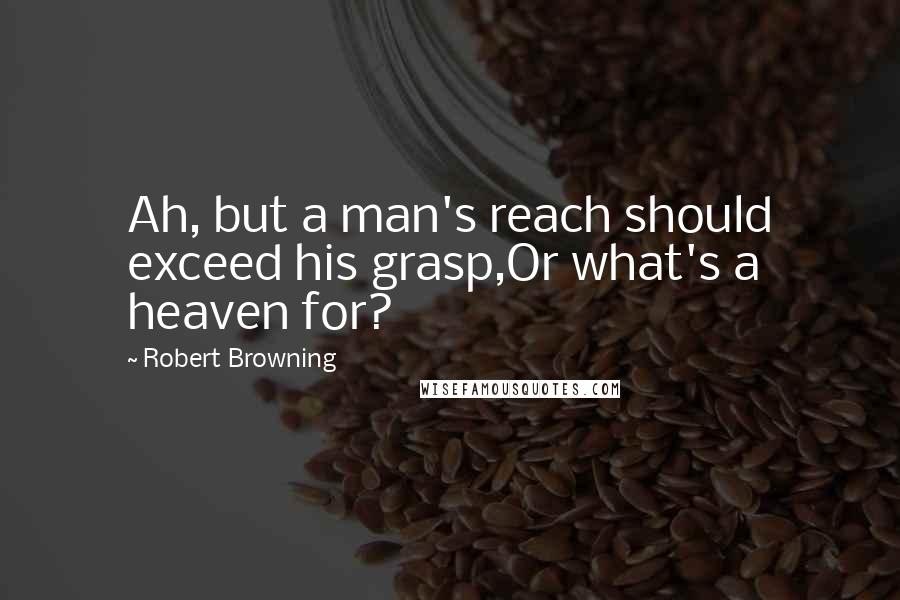 Ah, but a man's reach should exceed his grasp,Or what's a heaven for?

~ Robert Browning

WISEFAMOUSQUOTES.COM